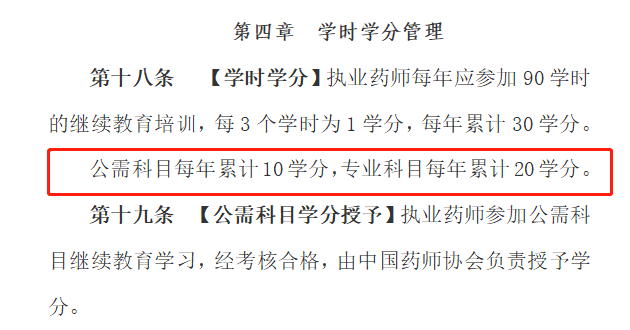 第四章　学时学分管理

第十八条　【学时学分】执业药师每年应参加 90 学时的继续教育培训，每 3 个学时为 1 学分，每年累计 30 学分。

公需科目每年累计 10 学分，专业科目每年累计 20 学分。

第十九条　【公需科目学分授予】执业药师参加公需科目继续教育学习，经考核合格，由中国药师协会负责授予学分。